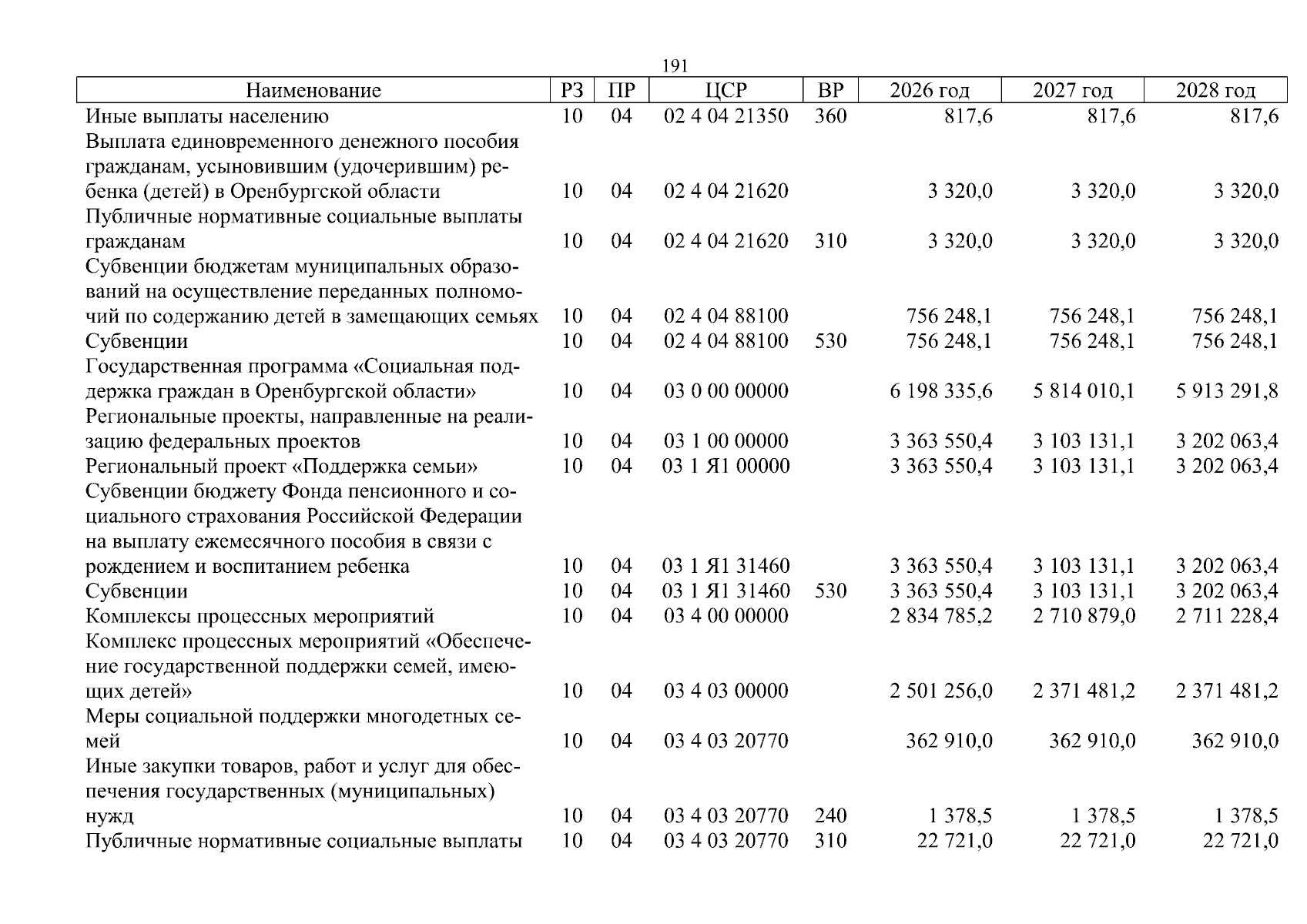 191

| Наименование | РЗ | ПР | ЦСР | ВР | 2026 год | 2027 год | 2028 год |
|---|---|---|---|---|---|---|---|
| Иные выплаты населению | 10 | 04 | 02 4 04 21350 | 360 | 817,6 | 817,6 | 817,6 |
| Выплата единовременного денежного пособия гражданам, усыновившим (удочерившим) ребенка (детей) в Оренбургской области | 10 | 04 | 02 4 04 21620 | | 3 320,0 | 3 320,0 | 3 320,0 |
| Публичные нормативные социальные выплаты гражданам | 10 | 04 | 02 4 04 21620 | 310 | 3 320,0 | 3 320,0 | 3 320,0 |
| Субвенции бюджетам муниципальных образований на осуществление переданных полномочий по содержанию детей в замещающих семьях | 10 | 04 | 02 4 04 88100 | | 756 248,1 | 756 248,1 | 756 248,1 |
| Субвенции | 10 | 04 | 02 4 04 88100 | 530 | 756 248,1 | 756 248,1 | 756 248,1 |
| Государственная программа «Социальная поддержка граждан в Оренбургской области» | 10 | 04 | 03 0 00 00000 | | 6 198 335,6 | 5 814 010,1 | 5 913 291,8 |
| Региональные проекты, направленные на реализацию федеральных проектов | 10 | 04 | 03 1 00 00000 | | 3 363 550,4 | 3 103 131,1 | 3 202 063,4 |
| Региональный проект «Поддержка семьи» | 10 | 04 | 03 1 Я1 00000 | | 3 363 550,4 | 3 103 131,1 | 3 202 063,4 |
| Субвенции бюджету Фонда пенсионного и социального страхования Российской Федерации на выплату ежемесячного пособия в связи с рождением и воспитанием ребенка | 10 | 04 | 03 1 Я1 31460 | | 3 363 550,4 | 3 103 131,1 | 3 202 063,4 |
| Субвенции | 10 | 04 | 03 1 Я1 31460 | 530 | 3 363 550,4 | 3 103 131,1 | 3 202 063,4 |
| Комплексы процессных мероприятий | 10 | 04 | 03 4 00 00000 | | 2 834 785,2 | 2 710 879,0 | 2 711 228,4 |
| Комплекс процессных мероприятий «Обеспечение государственной поддержки семей, имеющих детей» | 10 | 04 | 03 4 03 00000 | | 2 501 256,0 | 2 371 481,2 | 2 371 481,2 |
| Меры социальной поддержки многодетных семей | 10 | 04 | 03 4 03 20770 | | 362 910,0 | 362 910,0 | 362 910,0 |
| Иные закупки товаров, работ и услуг для обеспечения государственных (муниципальных) нужд | 10 | 04 | 03 4 03 20770 | 240 | 1 378,5 | 1 378,5 | 1 378,5 |
| Публичные нормативные социальные выплаты | 10 | 04 | 03 4 03 20770 | 310 | 22 721,0 | 22 721,0 | 22 721,0 |